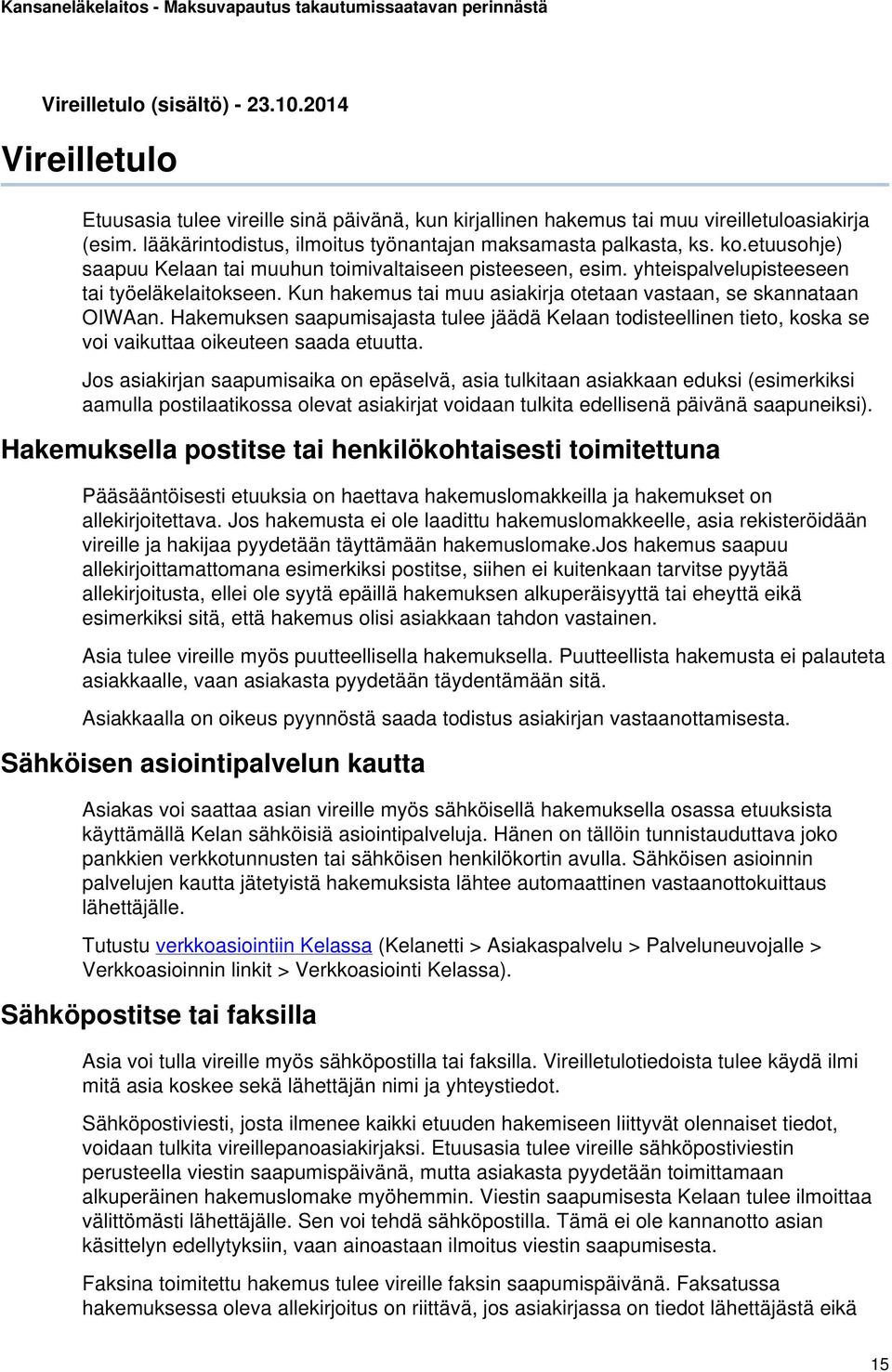 Kansaneläkelaitos - Maksuvapautus takautumissaatavan perinnästä

Vireilletulo (sisältö) - 23.10.2014

Vireilletulo

Etuusasia tulee vireille sinä päivänä, kun kirjallinen hakemus tai muu vireilletuloasiakirja (esim. lääkärintodistus, ilmoitus työnantajan maksamasta palkasta, ks. ko.etuusohje) saapuu Kelaan tai muuhun toimivaltaiseen pisteeseen, esim. yhteispalvelupisteeseen tai työeläkelaitokseen. Kun hakemus tai muu asiakirja otetaan vastaan, se skannataan OIWAan. Hakemuksen saapumisajasta tulee jäädä Kelaan todisteellinen tieto, koska se voi vaikuttaa oikeuteen saada etuutta.

Jos asiakirjan saapumisaika on epäselvä, asia tulkitaan asiakkaan eduksi (esimerkiksi aamulla postilaatikossa olevat asiakirjat voidaan tulkita edellisenä päivänä saapuneiksi).

Hakemuksella postitse tai henkilökohtaisesti toimitettuna

Pääsääntöisesti etuuksia on haettava hakemuslomakkeilla ja hakemukset on allekirjoitettava. Jos hakemusta ei ole laadittu hakemuslomakkeelle, asia rekisteröidään vireille ja hakijaa pyydetään täyttämään hakemuslomake.Jos hakemus saapuu allekirjoittamattomana esimerkiksi postitse, siihen ei kuitenkaan tarvitse pyytää allekirjoitusta, ellei ole syytä epäillä hakemuksen alkuperäisyyttä tai eheyttä eikä esimerkiksi sitä, että hakemus olisi asiakkaan tahdon vastainen.

Asia tulee vireille myös puutteellisella hakemuksella. Puutteellista hakemusta ei palauteta asiakkaalle, vaan asiakasta pyydetään täydentämään sitä.

Asiakkaalla on oikeus pyynnöstä saada todistus asiakirjan vastaanottamisesta.

Sähköisen asiointipalvelun kautta

Asiakas voi saattaa asian vireille myös sähköisellä hakemuksella osassa etuuksista käyttämällä Kelan sähköisiä asiointipalveluja. Hänen on tällöin tunnistauduttava joko pankkien verkkotunnusten tai sähköisen henkilökortin avulla. Sähköisen asioinnin palvelujen kautta jätetyistä hakemuksista lähtee automaattinen vastaanottokuittaus lähettäjälle.

Tutustu verkkoasiointiin Kelassa (Kelanetti > Asiakaspalvelu > Palveluneuvojalle > Verkkoasioinnin linkit > Verkkoasiointi Kelassa).

Sähköpostitse tai faksilla

Asia voi tulla vireille myös sähköpostilla tai faksilla. Vireilletulotiedoista tulee käydä ilmi mitä asia koskee sekä lähettäjän nimi ja yhteystiedot.

Sähköpostiviesti, josta ilmenee kaikki etuuden hakemiseen liittyvät olennaiset tiedot, voidaan tulkita vireillepanoasiakirjaksi. Etuusasia tulee vireille sähköpostiviestin perusteella viestin saapumispäivänä, mutta asiakasta pyydetään toimittamaan alkuperäinen hakemuslomake myöhemmin. Viestin saapumisesta Kelaan tulee ilmoittaa välittömästi lähettäjälle. Sen voi tehdä sähköpostilla. Tämä ei ole kannanotto asian käsittelyn edellytyksiin, vaan ainoastaan ilmoitus viestin saapumisesta.

Faksina toimitettu hakemus tulee vireille faksin saapumispäivänä. Faksatussa hakemuksessa oleva allekirjoitus on riittävä, jos asiakirjassa on tiedot lähettäjästä eikä

15